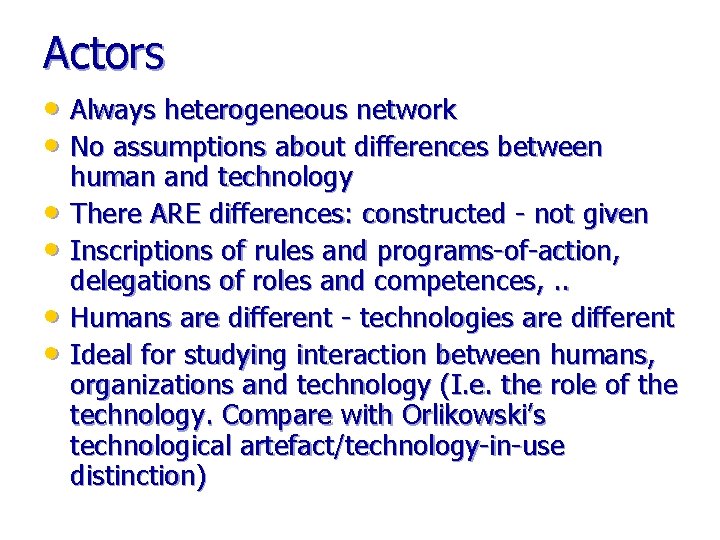 Actors

• Always heterogeneous network
• No assumptions about differences between human and technology
• There ARE differences: constructed - not given
• Inscriptions of rules and programs-of-action, delegations of roles and competences, ..
• Humans are different - technologies are different
• Ideal for studying interaction between humans, organizations and technology (I.e. the role of the technology. Compare with Orlikowski's technological artefact/technology-in-use distinction)